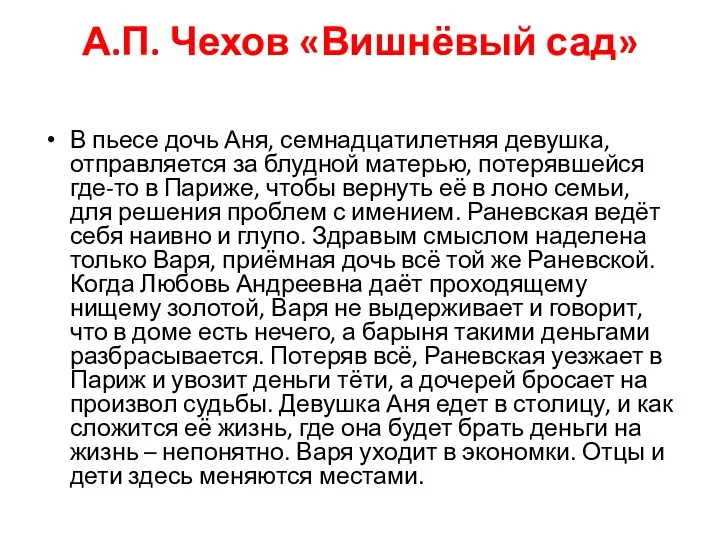 А.П. Чехов «Вишнёвый сад»

• В пьесе дочь Аня, семнадцатилетняя девушка, отправляется за блудной матерью, потерявшейся где-то в Париже, чтобы вернуть её в лоно семьи, для решения проблем с имением. Раневская ведёт себя наивно и глупо. Здравым смыслом наделена только Варя, приёмная дочь всё той же Раневской. Когда Любовь Андреевна даёт проходящему нищему золотой, Варя не выдерживает и говорит, что в доме есть нечего, а барыня такими деньгами разбрасывается. Потеряв всё, Раневская уезжает в Париж и увозит деньги тёти, а дочерей бросает на произвол судьбы. Девушка Аня едет в столицу, и как сложится её жизнь, где она будет брать деньги на жизнь – непонятно. Варя уходит в экономки. Отцы и дети здесь меняются местами.